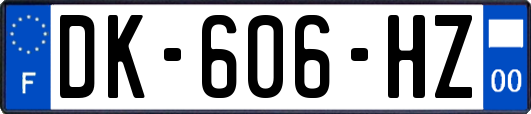 F
DK-606-HZ
00